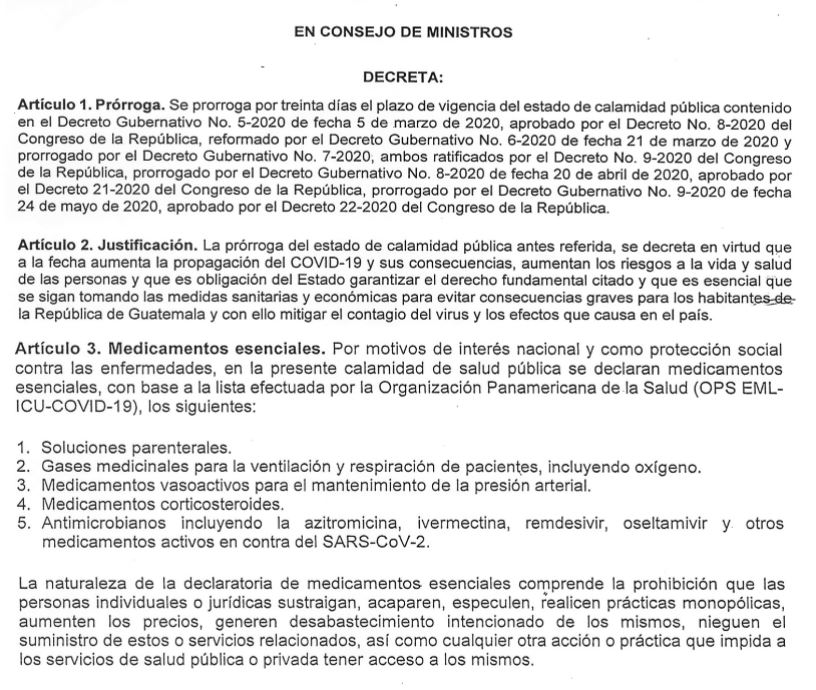 EN CONSEJO DE MINISTROS

DECRETA:

Artículo 1. Prórroga. Se prorroga por treinta días el plazo de vigencia del estado de calamidad pública contenido en el Decreto Gubernativo No. 5-2020 de fecha 5 de marzo de 2020, aprobado por el Decreto No. 8-2020 del Congreso de la República, reformado por el Decreto Gubernativo No. 6-2020 de fecha 21 de marzo de 2020 y prorrogado por el Decreto Gubernativo No. 7-2020, ambos ratificados por el Decreto No. 9-2020 del Congreso de la República, prorrogado por el Decreto Gubernativo No. 8-2020 de fecha 20 de abril de 2020, aprobado por el Decreto 21-2020 del Congreso de la República, prorrogado por el Decreto Gubernativo No. 9-2020 de fecha 24 de mayo de 2020, aprobado por el Decreto 22-2020 del Congreso de la República.

Artículo 2. Justificación. La prórroga del estado de calamidad pública antes referida, se decreta en virtud que a la fecha aumenta la propagación del COVID-19 y sus consecuencias, aumentan los riesgos a la vida y salud de las personas y que es obligación del Estado garantizar el derecho fundamental citado y que es esencial que se sigan tomando las medidas sanitarias y económicas para evitar consecuencias graves para los habitantes de la República de Guatemala y con ello mitigar el contagio del virus y los efectos que causa en el país.

Artículo 3. Medicamentos esenciales. Por motivos de interés nacional y como protección social contra las enfermedades, en la presente calamidad de salud pública se declaran medicamentos esenciales, con base a la lista efectuada por la Organización Panamericana de la Salud (OPS EML-ICU-COVID-19), los siguientes:

1. Soluciones parenterales.
2. Gases medicinales para la ventilación y respiración de pacientes, incluyendo oxígeno.
3. Medicamentos vasoactivos para el mantenimiento de la presión arterial.
4. Medicamentos corticosteroides.
5. Antimicrobianos incluyendo la azitromicina, ivermectina, remdesivir, oseltamivir y otros medicamentos activos en contra del SARS-CoV-2.

La naturaleza de la declaratoria de medicamentos esenciales comprende la prohibición que las personas individuales o jurídicas sustraigan, acaparen, especulen, realicen prácticas monopólicas, aumenten los precios, generen desabastecimiento intencionado de los mismos, nieguen el suministro de estos o servicios relacionados, así como cualquier otra acción o práctica que impida a los servicios de salud pública o privada tener acceso a los mismos.